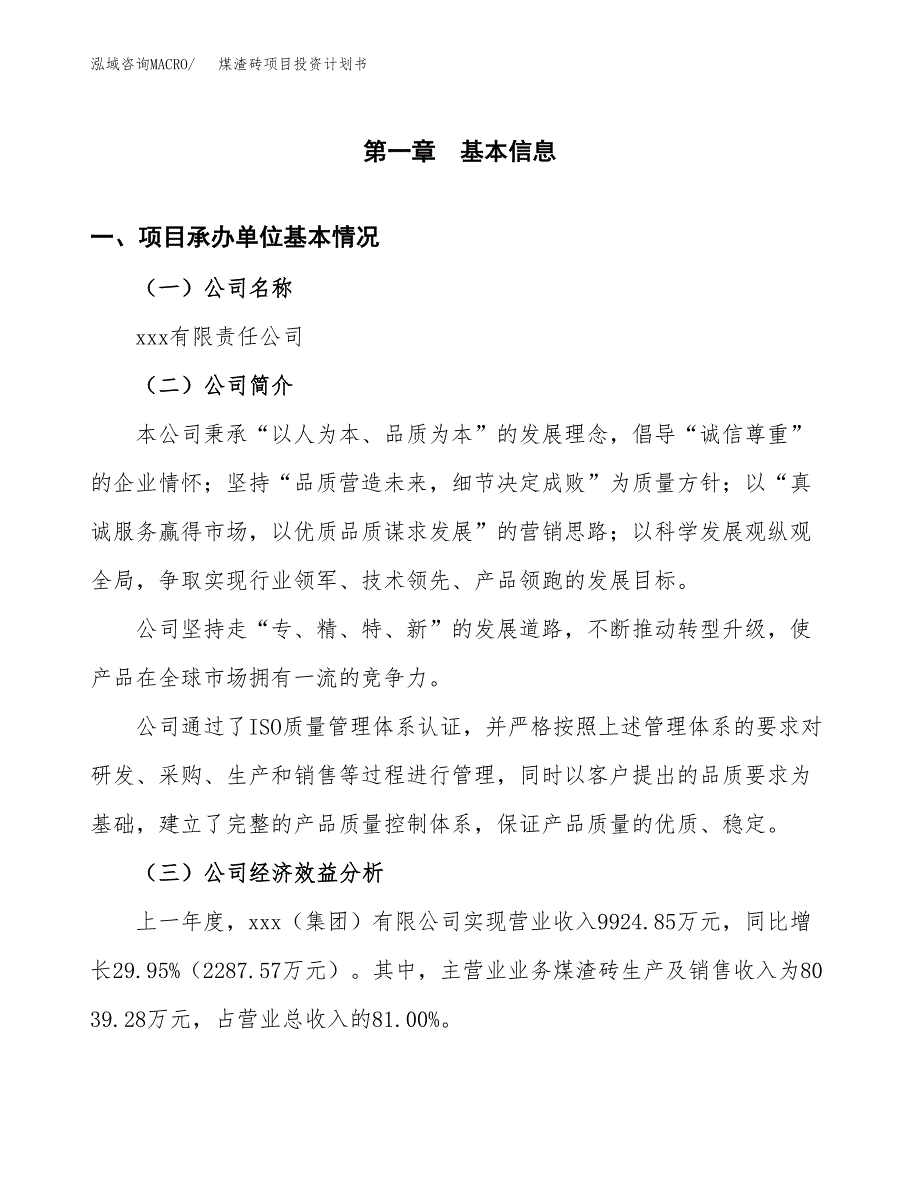 泓域咨询MACRO/　煤渣砖项目投资计划书

第一章　基本信息

一、项目承办单位基本情况

（一）公司名称

xxx有限责任公司

（二）公司简介

本公司秉承“以人为本、品质为本”的发展理念，倡导“诚信尊重”的企业情怀；坚持“品质营造未来，细节决定成败”为质量方针；以“真诚服务赢得市场，以优质品质谋求发展”的营销思路；以科学发展观纵观全局，争取实现行业领军、技术领先、产品领跑的发展目标。

公司坚持走“专、精、特、新”的发展道路，不断推动转型升级，使产品在全球市场拥有一流的竞争力。

公司通过了ISO质量管理体系认证，并严格按照上述管理体系的要求对研发、采购、生产和销售等过程进行管理，同时以客户提出的品质要求为基础，建立了完整的产品质量控制体系，保证产品质量的优质、稳定。

（三）公司经济效益分析

上一年度，xxx（集团）有限公司实现营业收入9924.85万元，同比增长29.95%（2287.57万元）。其中，主营业业务煤渣砖生产及销售收入为8039.28万元，占营业总收入的81.00%。